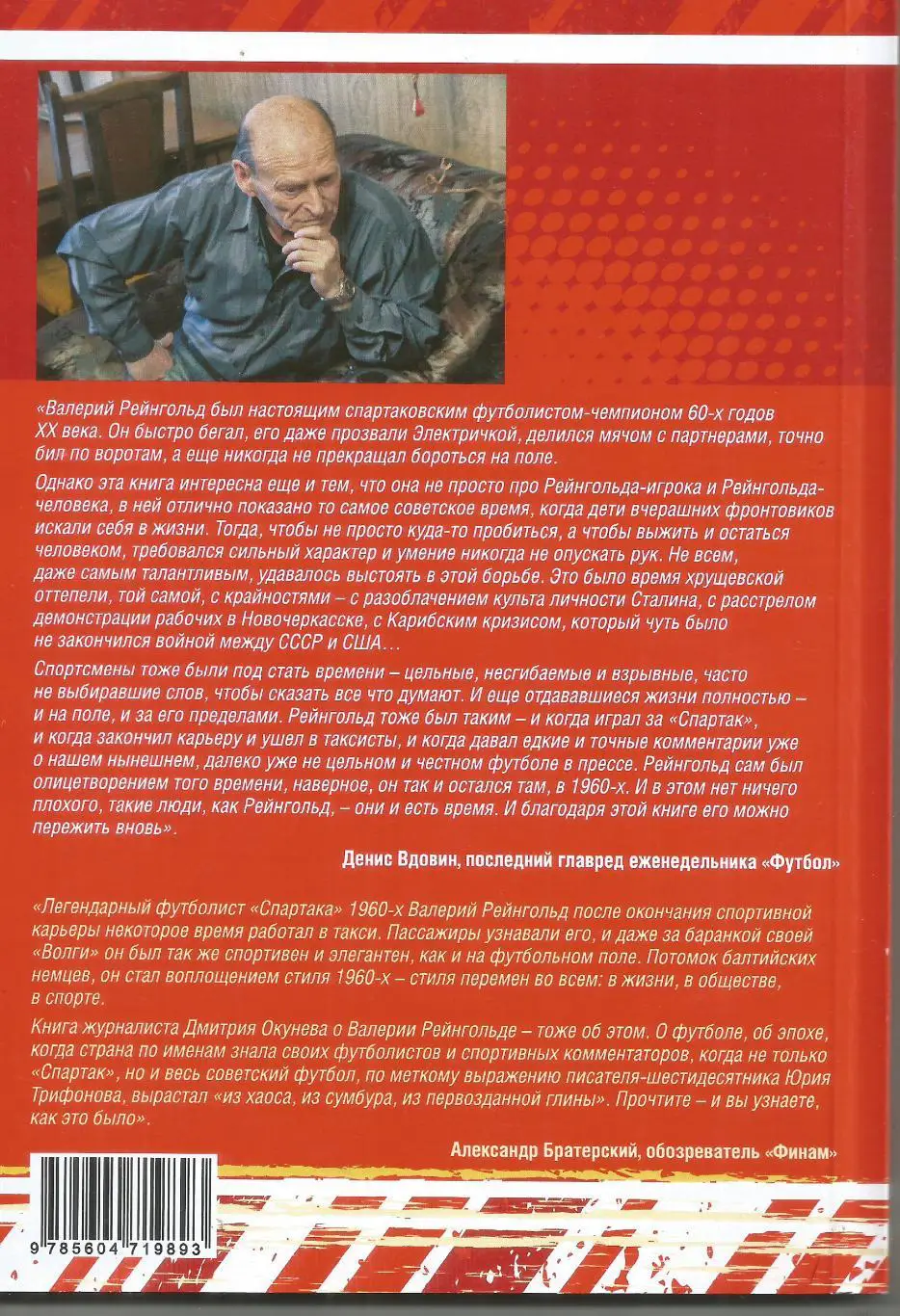 «Валерий Рейнгольд был настоящим спартаковским футболистом-чемпионом 60-х годов XX века. Он быстро бегал, его даже прозвали Электричкой, делился мячом с партнерами, точно бил по воротам, а еще никогда не прекращал бороться на поле.

Однако эта книга интересна еще и тем, что она не просто про Рейнгольда-игрока и Рейнгольда-человека, в ней отлично показано то самое советское время, когда дети вчерашних фронтовиков искали себя в жизни. Тогда, чтобы не просто куда-то пробиться, а чтобы выжить и остаться человеком, требовался сильный характер и умение никогда не опускать рук. Не всем, даже самым талантливым, удавалось выстоять в этой борьбе. Это было время хрущевской оттепели, той самой, с крайностями – с разоблачением культа личности Сталина, с расстрелом демонстрации рабочих в Новочеркасске, с Карибским кризисом, который чуть было не закончился войной между СССР и США…

Спортсмены тоже были под стать времени – цельные, несгибаемые и взрывные, часто не выбиравшие слов, чтобы сказать все что думают. И еще отдававшиеся жизни полностью – и на поле, и за его пределами. Рейнгольд тоже был таким – и когда играл за «Спартак», и когда закончил карьеру и ушел в таксисты, и когда давал едкие и точные комментарии уже о нашем нынешнем, далеко уже не цельном и честном футболе в прессе. Рейнгольд сам был олицетворением того времени, наверное, он так и остался там, в 1960-х. И в этом нет ничего плохого, такие люди, как Рейнгольд, – они и есть время. И благодаря этой книге его можно пережить вновь».

Денис Вдовин, последний главред еженедельника «Футбол»

«Легендарный футболист «Спартака» 1960-х Валерий Рейнгольд после окончания спортивной карьеры некоторое время работал в такси. Пассажиры узнавали его, и даже за баранкой своей «Волги» он был так же спортивен и элегантен, как и на футбольном поле. Потомок балтийских немцев, он стал воплощением стиля 1960-х – стиля перемен во всем: в жизни, в обществе, в спорте.

Книга журналиста Дмитрия Окунева о Валерии Рейнгольде – тоже об этом. О футболе, об эпохе, когда страна по именам знала своих футболистов и спортивных комментаторов, когда не только «Спартак», но и весь советский футбол, по меткому выражению писателя-шестидесятника Юрия Трифонова, вырастал «из хаоса, из сумбура, из первозданной глины». Прочтите – и вы узнаете, как это было».

Александр Братерский, обозреватель «Финам»

9 785604 719893